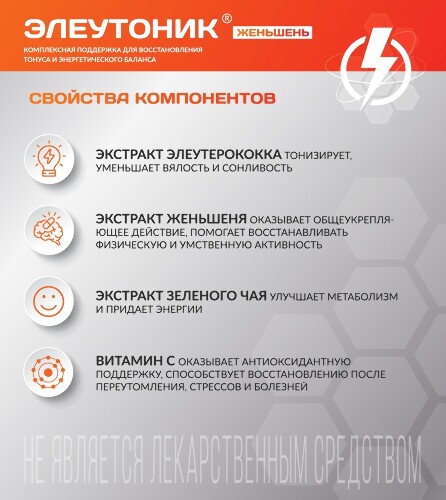 ЭЛЕУТОНИК® ЖЕНЬШЕНЬ

КОМПЛЕКСНАЯ ПОДДЕРЖКА ДЛЯ ВОССТАНОВЛЕНИЯ ТОНУСА И ЭНЕРГЕТИЧЕСКОГО БАЛАНСА

СВОЙСТВА КОМПОНЕНТОВ

ЭКСТРАКТ ЭЛЕУТЕРОКОККА ТОНИЗИРУЕТ, УМЕНЬШАЕТ ВЯЛОСТЬ И СОНЛИВОСТЬ

ЭКСТРАКТ ЖЕНЬШЕНЯ ОКАЗЫВАЕТ ОБЩЕУКРЕПЛЯЮЩЕЕ ДЕЙСТВИЕ, ПОМОГАЕТ ВОССТАНАВЛИВАТЬ ФИЗИЧЕСКУЮ И УМСТВЕННУЮ АКТИВНОСТЬ

ЭКСТРАКТ ЗЕЛЕНОГО ЧАЯ УЛУЧШАЕТ МЕТАБОЛИЗМ И ПРИДАЕТ ЭНЕРГИИ

ВИТАМИН С ОКАЗЫВАЕТ АНТИОКСИДАНТНУЮ ПОДДЕРЖКУ, СПОСОБСТВУЕТ ВОССТАНОВЛЕНИЮ ПОСЛЕ ПЕРЕУТОМЛЕНИЯ, СТРЕССОВ И БОЛЕЗНЕЙ

НЕ ЯВЛЯЕТСЯ ЛЕКАРСТВЕННЫМ СРЕДСТВОМ